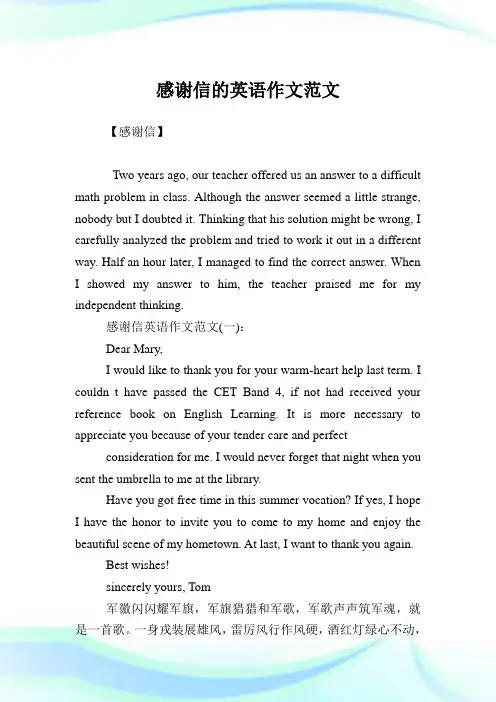 感谢信的英语作文范文

【感谢信】

Two years ago, our teacher offered us an answer to a difficult math problem in class. Although the answer seemed a little strange, nobody but I doubted it. Thinking that his solution might be wrong, I carefully analyzed the problem and tried to work it out in a different way. Half an hour later, I managed to find the correct answer. When I showed my answer to him, the teacher praised me for my independent thinking.

感谢信英语作文范文(一):

Dear Mary,

I would like to thank you for your warm-heart help last term. I couldn t have passed the CET Band 4, if not had received your reference book on English Learning. It is more necessary to appreciate you because of your tender care and perfect

consideration for me. I would never forget that night when you sent the umbrella to me at the library.

Have you got free time in this summer vocation? If yes, I hope I have the honor to invite you to come to my home and enjoy the beautiful scene of my hometown. At last, I want to thank you again.

Best wishes!

sincerely yours, Tom

军徽闪闪耀军旗，军旗猎猎和军歌，军歌声声筑军魂，就是一首歌。一身戎装展雄风，雷厉风行作风硬，酒红灯绿心不动，